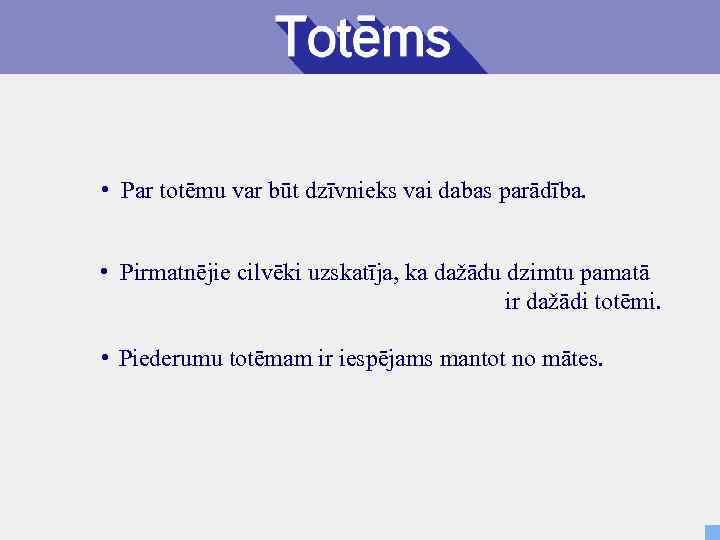 Totēms

• Par totēmu var būt dzīvnieks vai dabas parādība.

• Pirmatnējie cilvēki uzskatīja, ka dažādu dzimtu pamatā ir dažādi totēmi.

• Piederumu totēmam ir iespējams mantot no mātes.